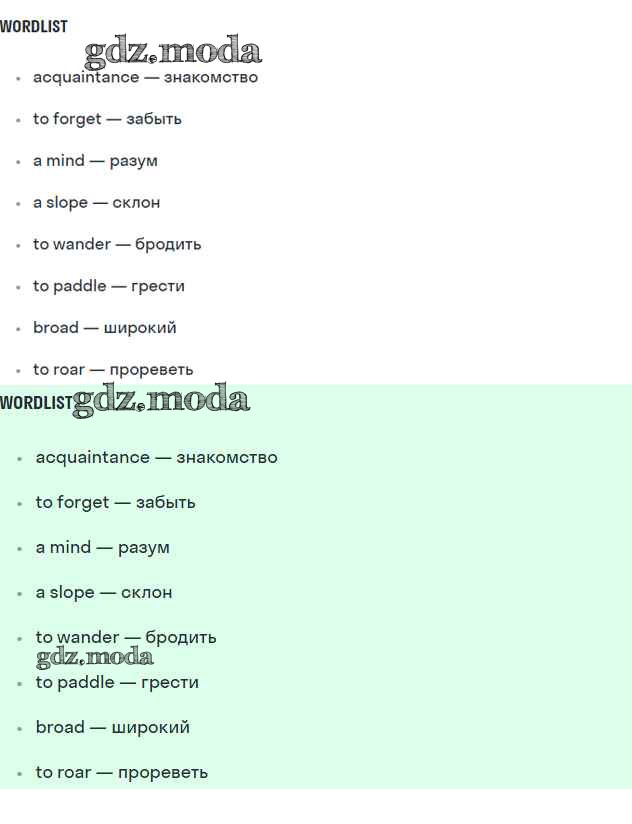 WORDLIST

gdz.moda

- acquaintance — знакомство
- to forget — забыть
- a mind — разум
- a slope — склон
- to wander — бродить
- to paddle — грести
- broad — широкий
- to roar — прореветь

WORDLIST gdz.moda

- acquaintance — знакомство
- to forget — забыть
- a mind — разум
- a slope — склон
- to wander — бродить

gdz.moda

- to paddle — грести
- broad — широкий
- to roar — прореветь